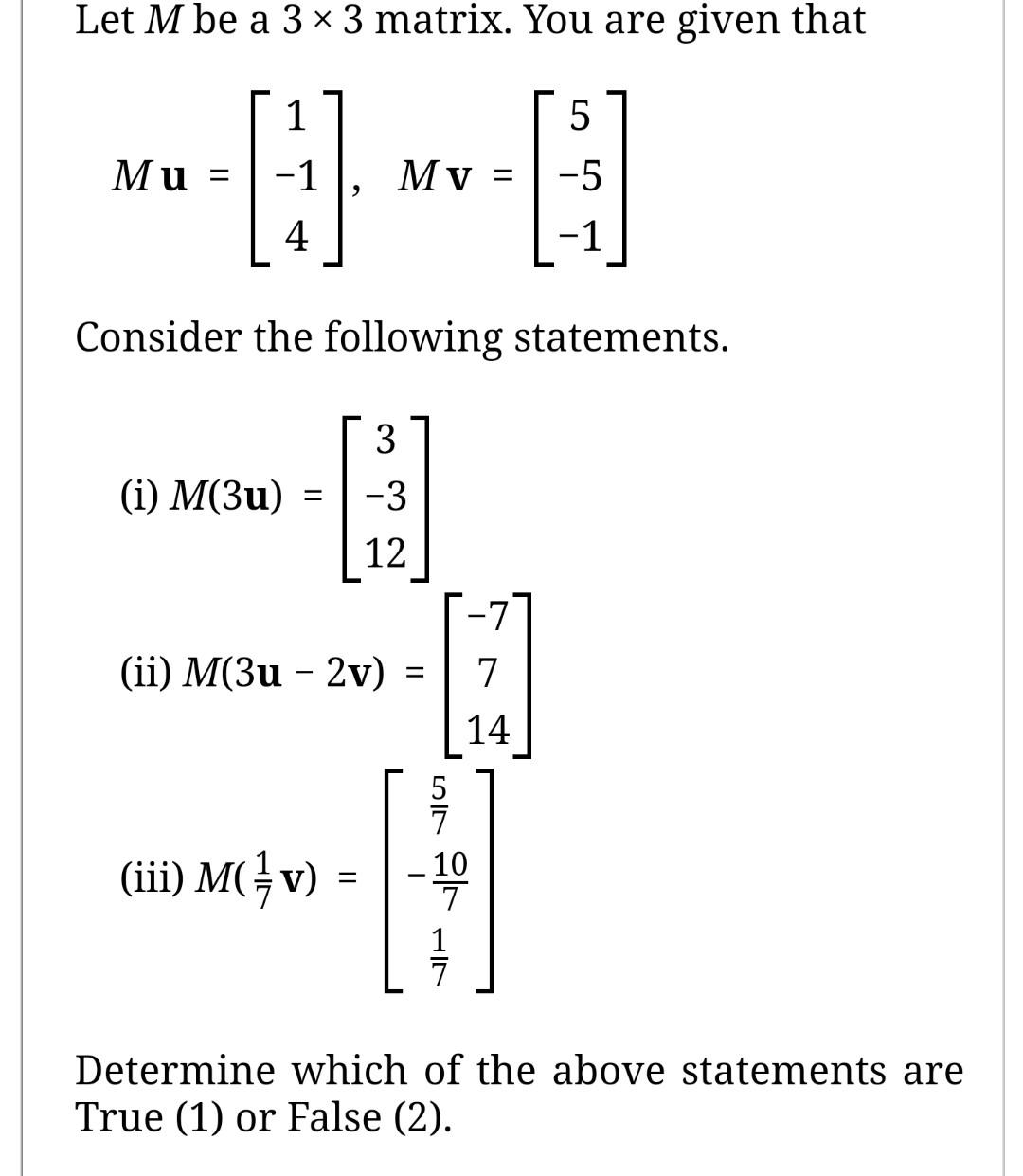 Let $M$ be a $3 \times 3$ matrix. You are given that

$M\mathbf{u} = \begin{bmatrix} 1 \\ -1 \\ 4 \end{bmatrix}$, $M\mathbf{v} = \begin{bmatrix} 5 \\ -5 \\ -1 \end{bmatrix}$

Consider the following statements.

(i) $M(3\mathbf{u}) = \begin{bmatrix} 3 \\ -3 \\ 12 \end{bmatrix}$

(ii) $M(3\mathbf{u} - 2\mathbf{v}) = \begin{bmatrix} -7 \\ 7 \\ 14 \end{bmatrix}$

(iii) $M(\frac{1}{7}\mathbf{v}) = \begin{bmatrix} \frac{5}{7} \\ -\frac{10}{7} \\ \frac{1}{7} \end{bmatrix}$

Determine which of the above statements are True (1) or False (2).